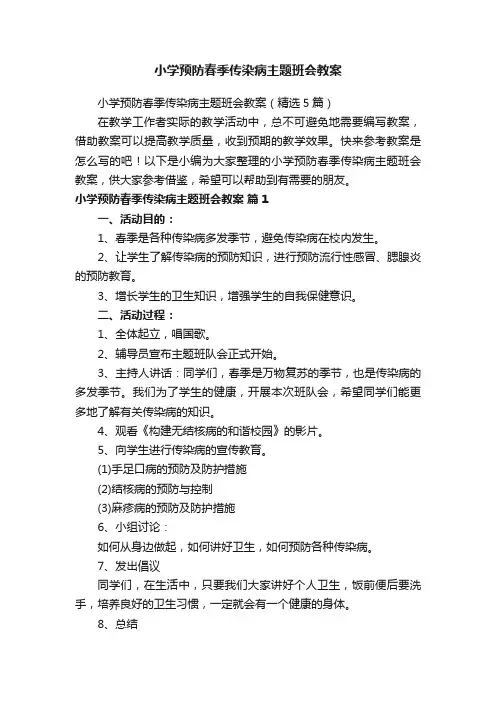 小学预防春季传染病主题班会教案

小学预防春季传染病主题班会教案（精选5篇）

在教学工作者实际的教学活动中，总不可避免地需要编写教案，借助教案可以提高教学质量，收到预期的教学效果。快来参考教案是怎么写的吧！以下是小编为大家整理的小学预防春季传染病主题班会教案，供大家参考借鉴，希望可以帮助到有需要的朋友。

小学预防春季传染病主题班会教案 篇1

一、活动目的：

1、春季是各种传染病多发季节，避免传染病在校内发生。

2、让学生了解传染病的预防知识，进行预防流行性感冒、腮腺炎的预防教育。

3、增长学生的卫生知识，增强学生的自我保健意识。

二、活动过程：

1、全体起立，唱国歌。

2、辅导员宣布主题班队会正式开始。

3、主持人讲话：同学们，春季是万物复苏的季节，也是传染病的多发季节。我们为了学生的健康，开展本次班队会，希望同学们能更多地了解有关传染病的知识。

4、观看《构建无结核病的和谐校园》的影片。

5、向学生进行传染病的宣传教育。

(1)手足口病的预防及防护措施

(2)结核病的预防与控制

(3)麻疹病的预防及防护措施

6、小组讨论：

如何从身边做起，如何讲好卫生，如何预防各种传染病。

7、发出倡议

同学们，在生活中，只要我们大家讲好个人卫生，饭前便后要洗手，培养良好的卫生习惯，一定就会有一个健康的身体。

8、总结